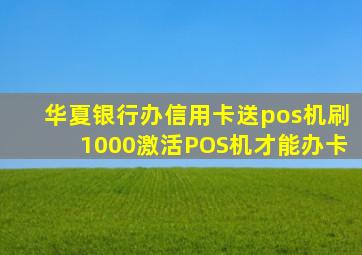 华夏银行办信用卡送pos机刷1000激活POS机才能办卡